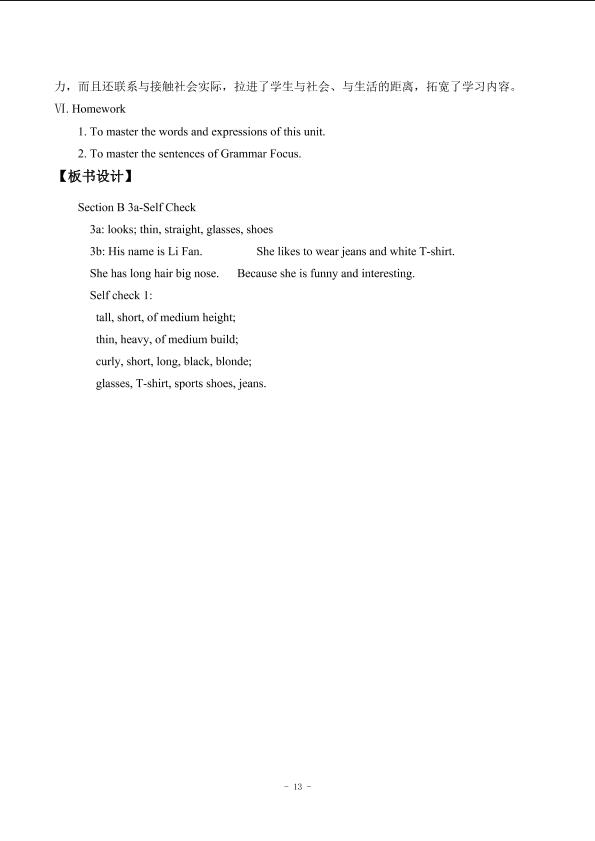 力，而且还联系与接触社会实际，拉进了学生与社会、与生活的距离，拓宽了学习内容。

Ⅵ. Homework

1. To master the words and expressions of this unit.

2. To master the sentences of Grammar Focus.

【板书设计】

Section B 3a-Self Check

3a: looks; thin, straight, glasses, shoes

3b: His name is Li Fan.   She likes to wear jeans and white T-shirt.

She has long hair big nose.   Because she is funny and interesting.

Self check 1:

tall, short, of medium height;

thin, heavy, of medium build;

curly, short, long, black, blonde;

glasses, T-shirt, sports shoes, jeans.

- 13 -